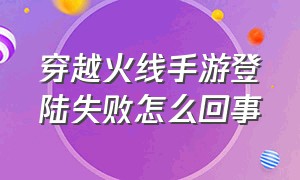 穿越火线手游登陆失败怎么回事